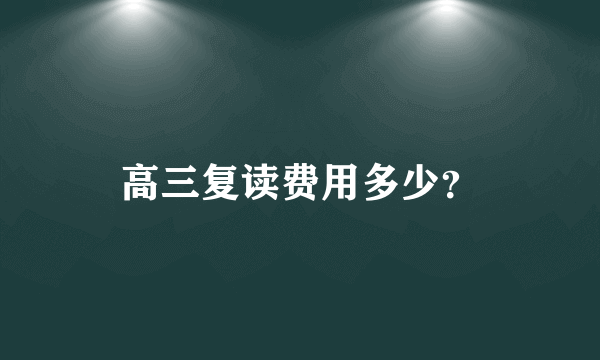 高三复读费用多少?